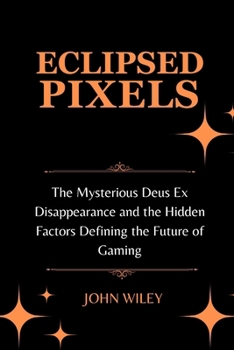 ECLIPSED PIXELS

The Mysterious Deus Ex Disappearance and the Hidden Factors Defining the Future of Gaming

JOHN WILEY